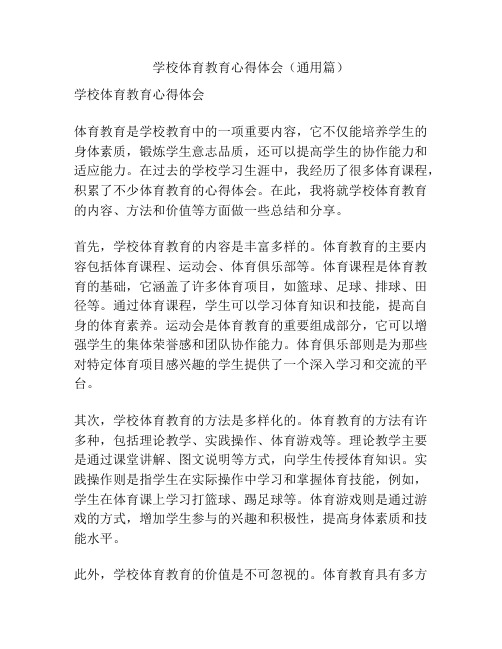 学校体育教育心得体会（通用篇）

学校体育教育心得体会

体育教育是学校教育中的一项重要内容，它不仅能培养学生的身体素质，锻炼学生意志品质，还可以提高学生的协作能力和适应能力。在过去的学校学习生涯中，我经历了很多体育课程，积累了不少体育教育的心得体会。在此，我将就学校体育教育的内容、方法和价值等方面做一些总结和分享。

首先，学校体育教育的内容是丰富多样的。体育教育的主要内容包括体育课程、运动会、体育俱乐部等。体育课程是体育教育的基础，它涵盖了许多体育项目，如篮球、足球、排球、田径等。通过体育课程，学生可以学习体育知识和技能，提高自身的体育素养。运动会是体育教育的重要组成部分，它可以增强学生的集体荣誉感和团队协作能力。体育俱乐部则是为那些对特定体育项目感兴趣的学生提供了一个深入学习和交流的平台。

其次，学校体育教育的方法是多样化的。体育教育的方法有许多种，包括理论教学、实践操作、体育游戏等。理论教学主要是通过课堂讲解、图文说明等方式，向学生传授体育知识。实践操作则是指学生在实际操作中学习和掌握体育技能，例如，学生在体育课上学习打篮球、踢足球等。体育游戏则是通过游戏的方式，增加学生参与的兴趣和积极性，提高身体素质和技能水平。

此外，学校体育教育的价值是不可忽视的。体育教育具有多方